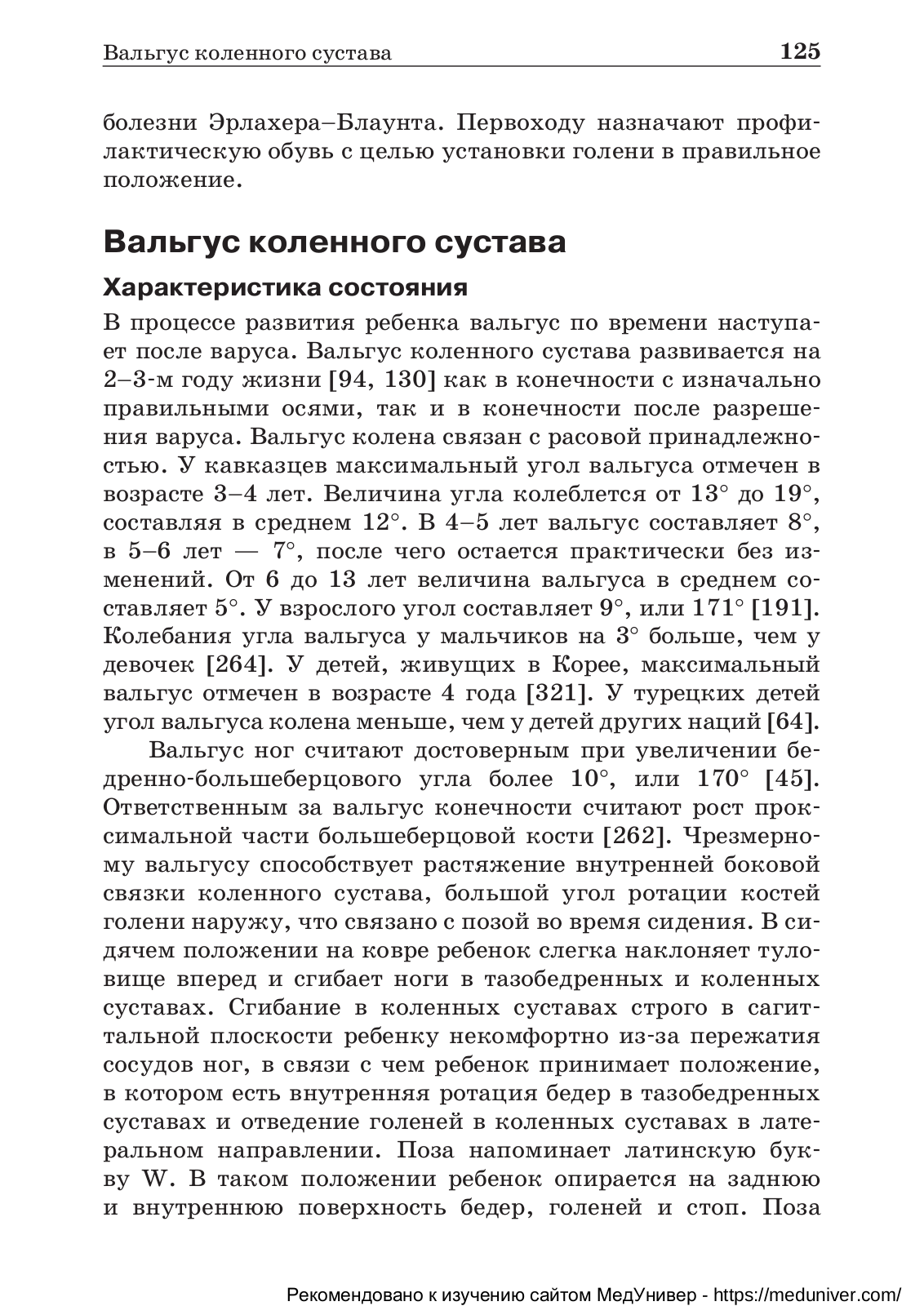 Вальгус коленного сустава 125

болезни Эрлахера–Блаунта. Первоходу назначают профилактическую обувь с целью установки голени в правильное положение.

Вальгус коленного сустава

Характеристика состояния

В процессе развития ребенка вальгус по времени наступает после варуса. Вальгус коленного сустава развивается на 2–3-м году жизни [94, 130] как в конечности с изначально правильными осями, так и в конечности после разрешения варуса. Вальгус колена связан с расовой принадлежностью. У кавказцев максимальный угол вальгуса отмечен в возрасте 3–4 лет. Величина угла колеблется от 13° до 19°, составляя в среднем 12°. В 4–5 лет вальгус составляет 8°, в 5–6 лет — 7°, после чего остается практически без изменений. От 6 до 13 лет величина вальгуса в среднем составляет 5°. У взрослого угол составляет 9°, или 171° [191]. Колебания угла вальгуса у мальчиков на 3° больше, чем у девочек [264]. У детей, живущих в Корее, максимальный вальгус отмечен в возрасте 4 года [321]. У турецких детей угол вальгуса колена меньше, чем у детей других наций [64].

Вальгус ног считают достоверным при увеличении бедренно-большеберцового угла более 10°, или 170° [45]. Ответственным за вальгус конечности считают рост проксимальной части большеберцовой кости [262]. Чрезмерному вальгусу способствует растяжение внутренней боковой связки коленного сустава, большой угол ротации костей голени наружу, что связано с позой во время сидения. В сидячем положении на ковре ребенок слегка наклоняет туловище вперед и сгибает ноги в тазобедренных и коленных суставах. Сгибание в коленных суставах строго в сагиттальной плоскости ребенку некомфортно из-за пережатия сосудов ног, в связи с чем ребенок принимает положение, в котором есть внутренняя ротация бедер в тазобедренных суставах и отведение голеней в коленных суставах в латеральном направлении. Поза напоминает латинскую букву W. В таком положении ребенок опирается на заднюю и внутреннюю поверхность бедер, голеней и стоп. Поза

Рекомендовано к изучению сайтом МедУнивер - https://meduniver.com/